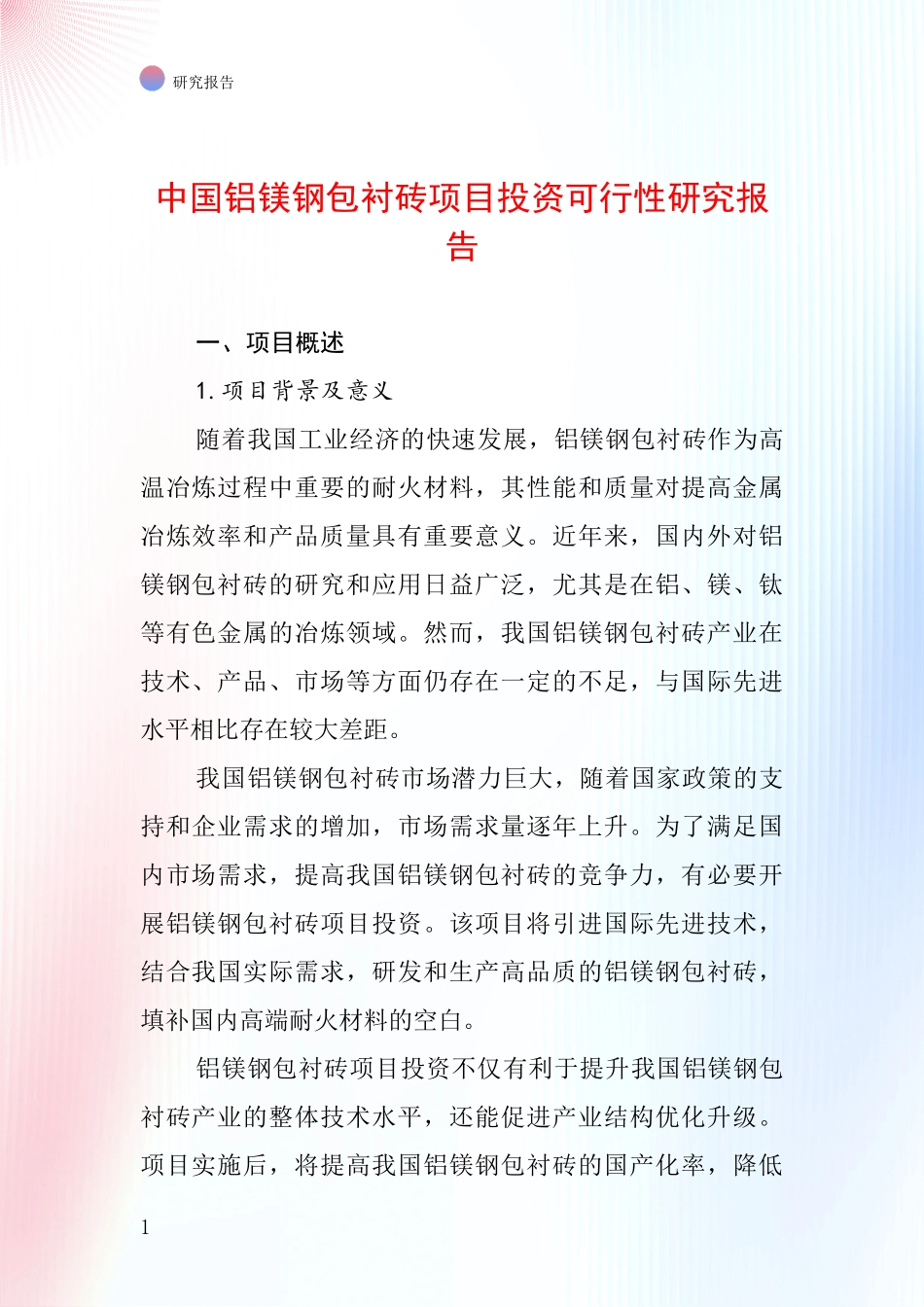 研究报告

中国铝镁钢包衬砖项目投资可行性研究报告

一、项目概述

1. 项目背景及意义

随着我国工业经济的快速发展，铝镁钢包衬砖作为高温冶炼过程中重要的耐火材料，其性能和质量对提高金属冶炼效率和产品质量具有重要意义。近年来，国内外对铝镁钢包衬砖的研究和应用日益广泛，尤其是在铝、镁、钛等有色金属的冶炼领域。然而，我国铝镁钢包衬砖产业在技术、产品、市场等方面仍存在一定的不足，与国际先进水平相比存在较大差距。

我国铝镁钢包衬砖市场潜力巨大，随着国家政策的支持和企业需求的增加，市场需求量逐年上升。为了满足国内市场需求，提高我国铝镁钢包衬砖的竞争力，有必要开展铝镁钢包衬砖项目投资。该项目将引进国际先进技术，结合我国实际需求，研发和生产高品质的铝镁钢包衬砖，填补国内高端耐火材料的空白。

铝镁钢包衬砖项目投资不仅有利于提升我国铝镁钢包衬砖产业的整体技术水平，还能促进产业结构优化升级。项目实施后，将提高我国铝镁钢包衬砖的国产化率，降低

1